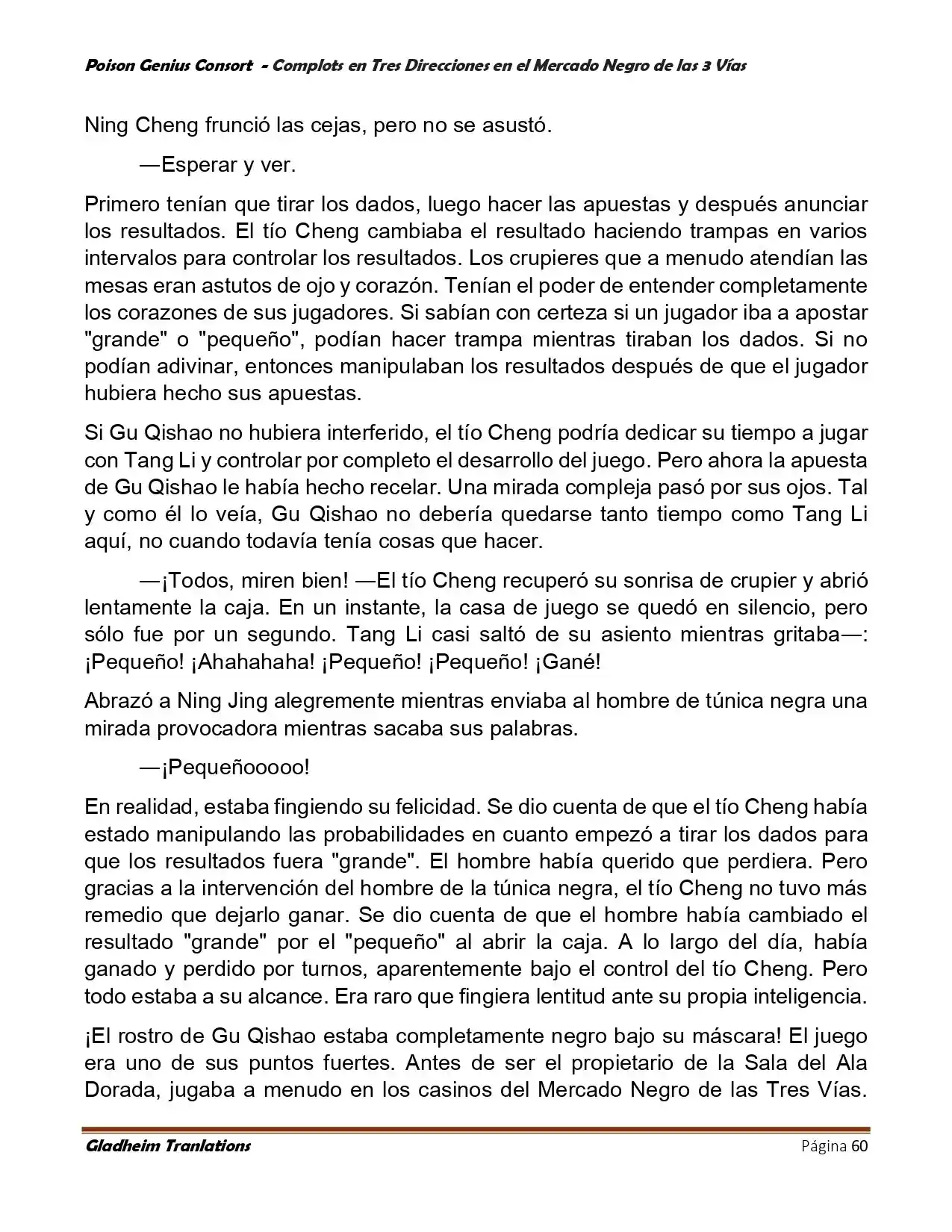 Poison Genius Consort - Complots en Tres Direcciones en el Mercado Negro de las 3 Vías

Ning Cheng frunció las cejas, pero no se asustó.

—Esperar y ver.

Primero tenían que tirar los dados, luego hacer las apuestas y después anunciar los resultados. El tío Cheng cambiaba el resultado haciendo trampas en varios intervalos para controlar los resultados. Los crupieres que a menudo atendían las mesas eran astutos de ojo y corazón. Tenían el poder de entender completamente los corazones de sus jugadores. Si sabían con certeza si un jugador iba a apostar "grande" o "pequeño", podían hacer trampa mientras tiraban los dados. Si no podían adivinar, entonces manipulaban los resultados después de que el jugador hubiera hecho sus apuestas.

Si Gu Qishao no hubiera interferido, el tío Cheng podría dedicar su tiempo a jugar con Tang Li y controlar por completo el desarrollo del juego. Pero ahora la apuesta de Gu Qishao le había hecho recelar. Una mirada compleja pasó por sus ojos. Tal y como él lo veía, Gu Qishao no debería quedarse tanto tiempo como Tang Li aquí, no cuando todavía tenía cosas que hacer.

—¡Todos, miren bien! —El tío Cheng recuperó su sonrisa de crupier y abrió lentamente la caja. En un instante, la casa de juego se quedó en silencio, pero sólo fue por un segundo. Tang Li casi saltó de su asiento mientras gritaba—: ¡Pequeño! ¡Ahahahaha! ¡Pequeño! ¡Pequeño! ¡Gané!

Abrazó a Ning Jing alegremente mientras enviaba al hombre de túnica negra una mirada provocadora mientras sacaba sus palabras.

—¡Pequeñooooo!

En realidad, estaba fingiendo su felicidad. Se dio cuenta de que el tío Cheng había estado manipulando las probabilidades en cuanto empezó a tirar los dados para que los resultados fuera "grande". El hombre había querido que perdiera. Pero gracias a la intervención del hombre de la túnica negra, el tío Cheng no tuvo más remedio que dejarlo ganar. Se dio cuenta de que el hombre había cambiado el resultado "grande" por el "pequeño" al abrir la caja. A lo largo del día, había ganado y perdido por turnos, aparentemente bajo el control del tío Cheng. Pero todo estaba a su alcance. Era raro que fingiera lentitud ante su propia inteligencia.

¡El rostro de Gu Qishao estaba completamente negro bajo su máscara! El juego era uno de sus puntos fuertes. Antes de ser el propietario de la Sala del Ala Dorada, jugaba a menudo en los casinos del Mercado Negro de las Tres Vías.

Gladheim Tranlations Página 60